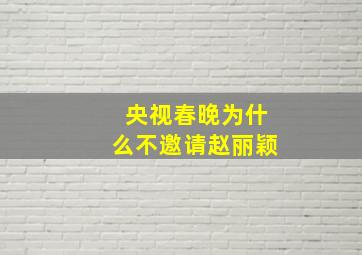 央视春晚为什么不邀请赵丽颖